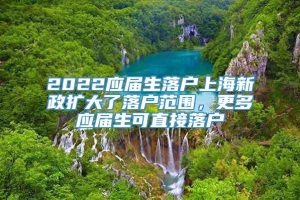 2022应届生落户上海新政扩大了落户范围，更多应届生可直接落户